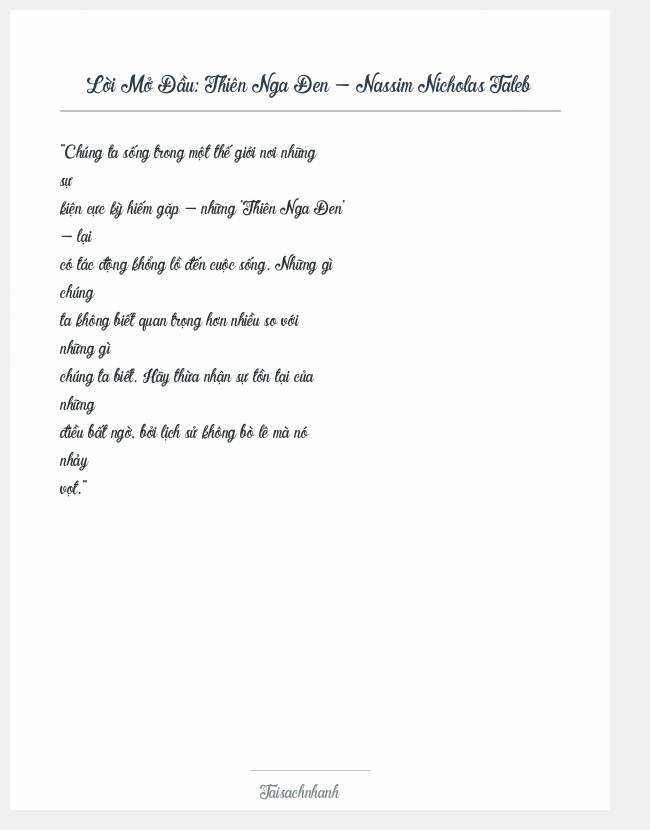 Lời Mở Đầu: Thiên Nga Đen – Nassim Nicholas Taleb

"Chúng ta sống trong một thế giới nơi những sự kiện cực kỳ hiếm gặp – những 'Thiên Nga Đen' – lại có tác động khổng lồ đến cuộc sống. Những gì chúng ta không biết quan trọng hơn nhiều so với những gì chúng ta biết. Hãy thừa nhận sự tồn tại của những điều bất ngờ, bởi lịch sử không bò lê mà nó nhảy vọt."

Taisachnhanh